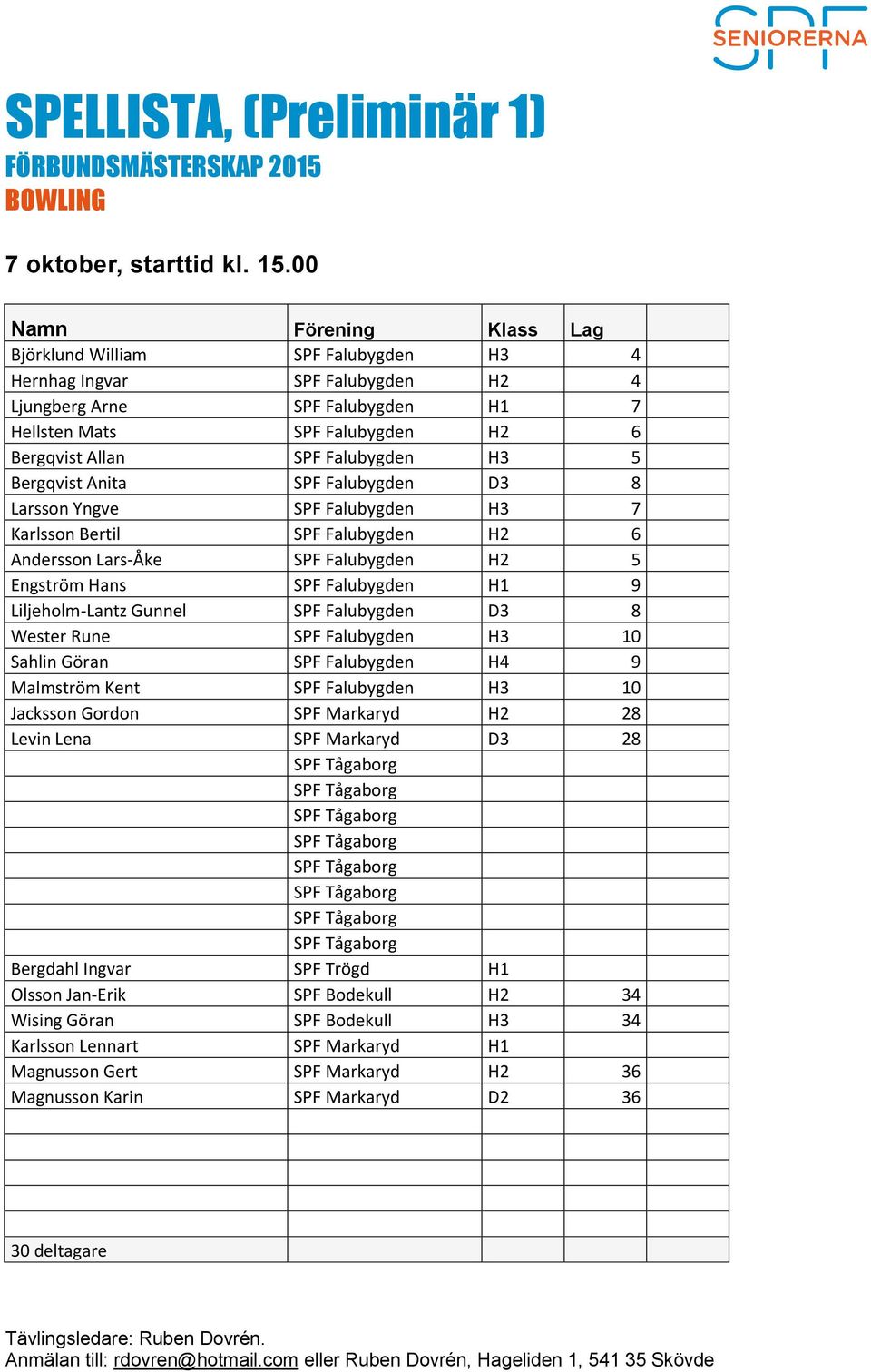 SPF SENIORERNA

SPELLISTA, (Preliminär 1)

FÖRBUNDSMÄSTERSKAP 2015

BOWLING

7 oktober, starttid kl. 15.00

| Namn | Förening | Klass | Lag | |
|---|---|---|---|---|
| Björklund William | SPF Falubygden | H3 | 4 | |
| Hernhag Ingvar | SPF Falubygden | H2 | 4 | |
| Ljungberg Arne | SPF Falubygden | H1 | 7 | |
| Hellsten Mats | SPF Falubygden | H2 | 6 | |
| Bergqvist Allan | SPF Falubygden | H3 | 5 | |
| Bergqvist Anita | SPF Falubygden | D3 | 8 | |
| Larsson Yngve | SPF Falubygden | H3 | 7 | |
| Karlsson Bertil | SPF Falubygden | H2 | 6 | |
| Andersson Lars-Åke | SPF Falubygden | H2 | 5 | |
| Engström Hans | SPF Falubygden | H1 | 9 | |
| Liljeholm-Lantz Gunnel | SPF Falubygden | D3 | 8 | |
| Wester Rune | SPF Falubygden | H3 | 10 | |
| Sahlin Göran | SPF Falubygden | H4 | 9 | |
| Malmström Kent | SPF Falubygden | H3 | 10 | |
| Jacksson Gordon | SPF Markaryd | H2 | 28 | |
| Levin Lena | SPF Markaryd | D3 | 28 | |
| | SPF Tågaborg | | | |
| | SPF Tågaborg | | | |
| | SPF Tågaborg | | | |
| | SPF Tågaborg | | | |
| | SPF Tågaborg | | | |
| | SPF Tågaborg | | | |
| | SPF Tågaborg | | | |
| | SPF Tågaborg | | | |
| Bergdahl Ingvar | SPF Trögd | H1 | | |
| Olsson Jan-Erik | SPF Bodekull | H2 | 34 | |
| Wising Göran | SPF Bodekull | H3 | 34 | |
| Karlsson Lennart | SPF Markaryd | H1 | | |
| Magnusson Gert | SPF Markaryd | H2 | 36 | |
| Magnusson Karin | SPF Markaryd | D2 | 36 | |
| | | | | |
| | | | | |
| | | | | |
| | | | | |
| | | | | |
| 30 deltagare | | | | |

Tävlingsledare: Ruben Dovrén.
Anmälan till: rdovren@hotmail.com eller Ruben Dovrén, Hageliden 1, 541 35 Skövde